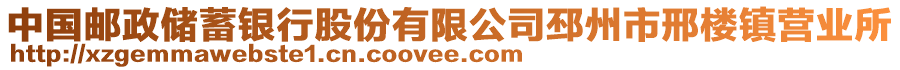 中国邮政储蓄银行股份有限公司邳州市邢楼镇营业所
http://xzgemmawebste1.cn.coovee.com